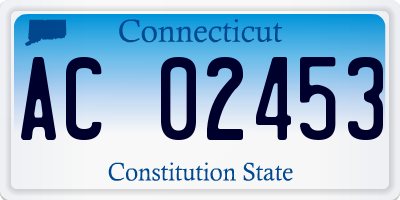 Connecticut

AC 02453

Constitution State